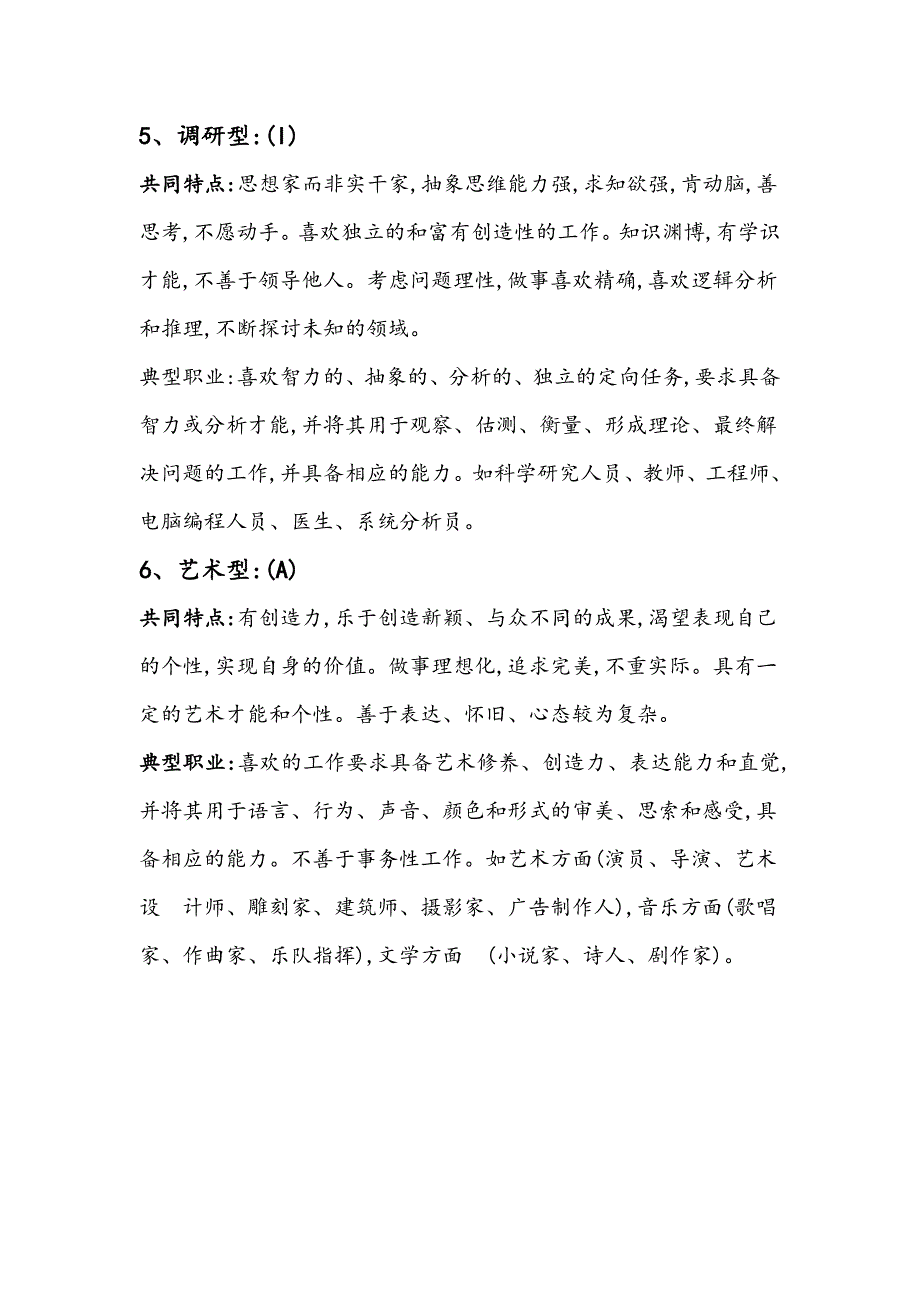 5、调研型:(I)

共同特点:思想家而非实干家,抽象思维能力强,求知欲强,肯动脑,善思考,不愿动手。喜欢独立的和富有创造性的工作。知识渊博,有学识才能,不善于领导他人。考虑问题理性,做事喜欢精确,喜欢逻辑分析和推理,不断探讨未知的领域。

典型职业:喜欢智力的、抽象的、分析的、独立的定向任务,要求具备智力或分析才能,并将其用于观察、估测、衡量、形成理论、最终解决问题的工作,并具备相应的能力。如科学研究人员、教师、工程师、电脑编程人员、医生、系统分析员。

6、艺术型:(A)

共同特点:有创造力,乐于创造新颖、与众不同的成果,渴望表现自己的个性,实现自身的价值。做事理想化,追求完美,不重实际。具有一定的艺术才能和个性。善于表达、怀旧、心态较为复杂。

典型职业:喜欢的工作要求具备艺术修养、创造力、表达能力和直觉,并将其用于语言、行为、声音、颜色和形式的审美、思索和感受,具备相应的能力。不善于事务性工作。如艺术方面(演员、导演、艺术设 计师、雕刻家、建筑师、摄影家、广告制作人),音乐方面(歌唱家、作曲家、乐队指挥),文学方面 (小说家、诗人、剧作家)。